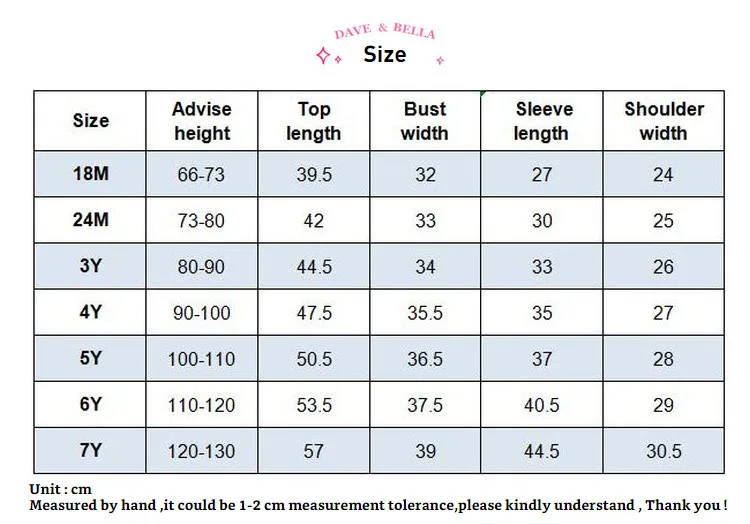 DAVE & BELLA

Size

| Size | Advise height | Top length | Bust width | Sleeve length | Shoulder width |
|---|---|---|---|---|---|
| 18M | 66-73 | 39.5 | 32 | 27 | 24 |
| 24M | 73-80 | 42 | 33 | 30 | 25 |
| 3Y | 80-90 | 44.5 | 34 | 33 | 26 |
| 4Y | 90-100 | 47.5 | 35.5 | 35 | 27 |
| 5Y | 100-110 | 50.5 | 36.5 | 37 | 28 |
| 6Y | 110-120 | 53.5 | 37.5 | 40.5 | 29 |
| 7Y | 120-130 | 57 | 39 | 44.5 | 30.5 |

Unit : cm
Measured by hand ,it could be 1-2 cm measurement tolerance,please kindly understand , Thank you !